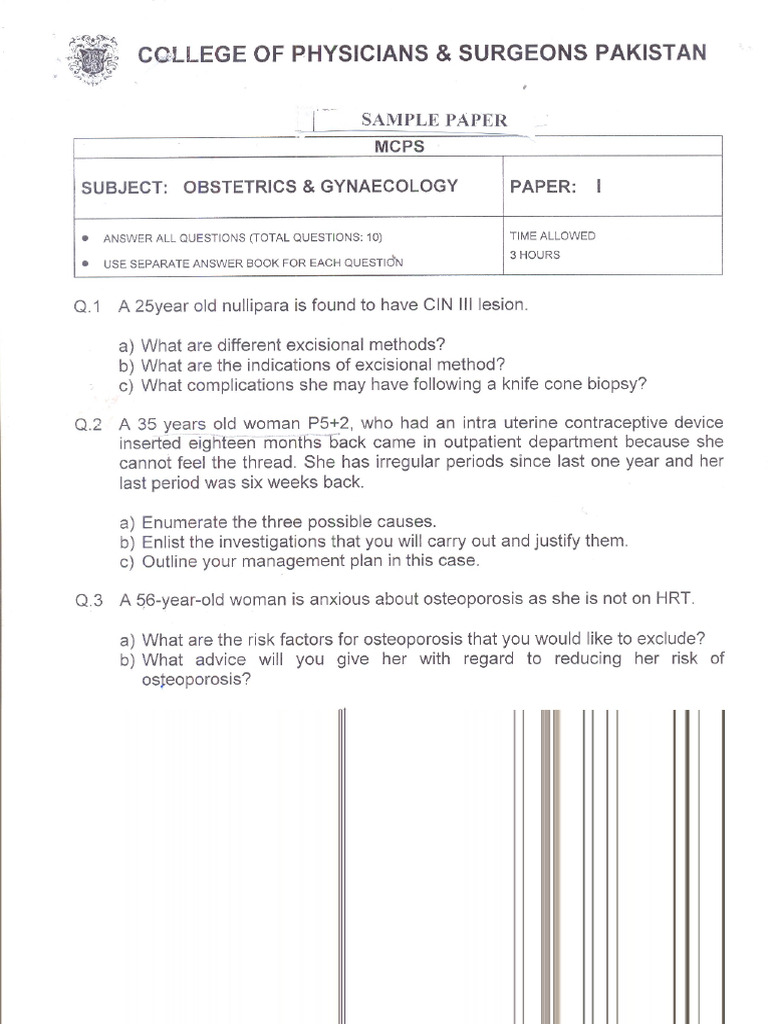 COLLEGE OF PHYSICIANS & SURGEONS PAKISTAN

SAMPLE PAPER

| MCPS | |
|---|---|
| SUBJECT: OBSTETRICS & GYNAECOLOGY | PAPER: I |
| • ANSWER ALL QUESTIONS (TOTAL QUESTIONS: 10) • USE SEPARATE ANSWER BOOK FOR EACH QUESTION | TIME ALLOWED 3 HOURS |

Q.1 A 25year old nullipara is found to have CIN III lesion.

a) What are different excisional methods?
b) What are the indications of excisional method?
c) What complications she may have following a knife cone biopsy?

Q.2 A 35 years old woman P5+2, who had an intra uterine contraceptive device inserted eighteen months back came in outpatient department because she cannot feel the thread. She has irregular periods since last one year and her last period was six weeks back.

a) Enumerate the three possible causes.
b) Enlist the investigations that you will carry out and justify them.
c) Outline your management plan in this case.

Q.3 A 56-year-old woman is anxious about osteoporosis as she is not on HRT.

a) What are the risk factors for osteoporosis that you would like to exclude?
b) What advice will you give her with regard to reducing her risk of osteoporosis?